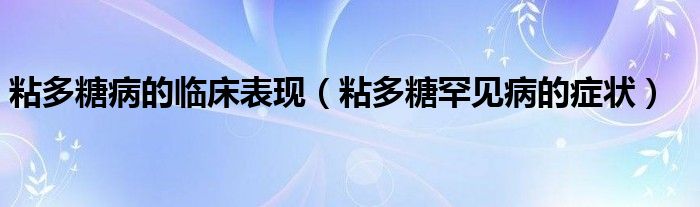 粘多糖病的临床表现（粘多糖罕见病的症状）